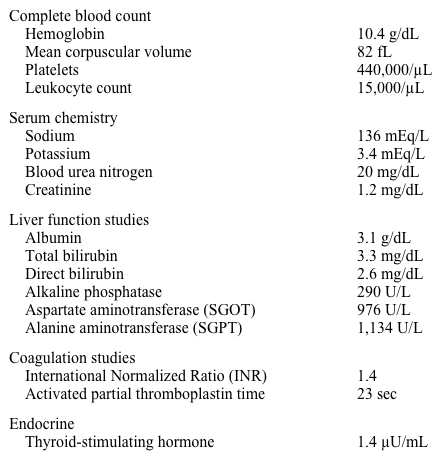 | | |
|---|---|
| Complete blood count | |
| Hemoglobin | 10.4 g/dL |
| Mean corpuscular volume | 82 fL |
| Platelets | 440,000/µL |
| Leukocyte count | 15,000/µL |
| Serum chemistry | |
| Sodium | 136 mEq/L |
| Potassium | 3.4 mEq/L |
| Blood urea nitrogen | 20 mg/dL |
| Creatinine | 1.2 mg/dL |
| Liver function studies | |
| Albumin | 3.1 g/dL |
| Total bilirubin | 3.3 mg/dL |
| Direct bilirubin | 2.6 mg/dL |
| Alkaline phosphatase | 290 U/L |
| Aspartate aminotransferase (SGOT) | 976 U/L |
| Alanine aminotransferase (SGPT) | 1,134 U/L |
| Coagulation studies | |
| International Normalized Ratio (INR) | 1.4 |
| Activated partial thromboplastin time | 23 sec |
| Endocrine | |
| Thyroid-stimulating hormone | 1.4 µU/mL |